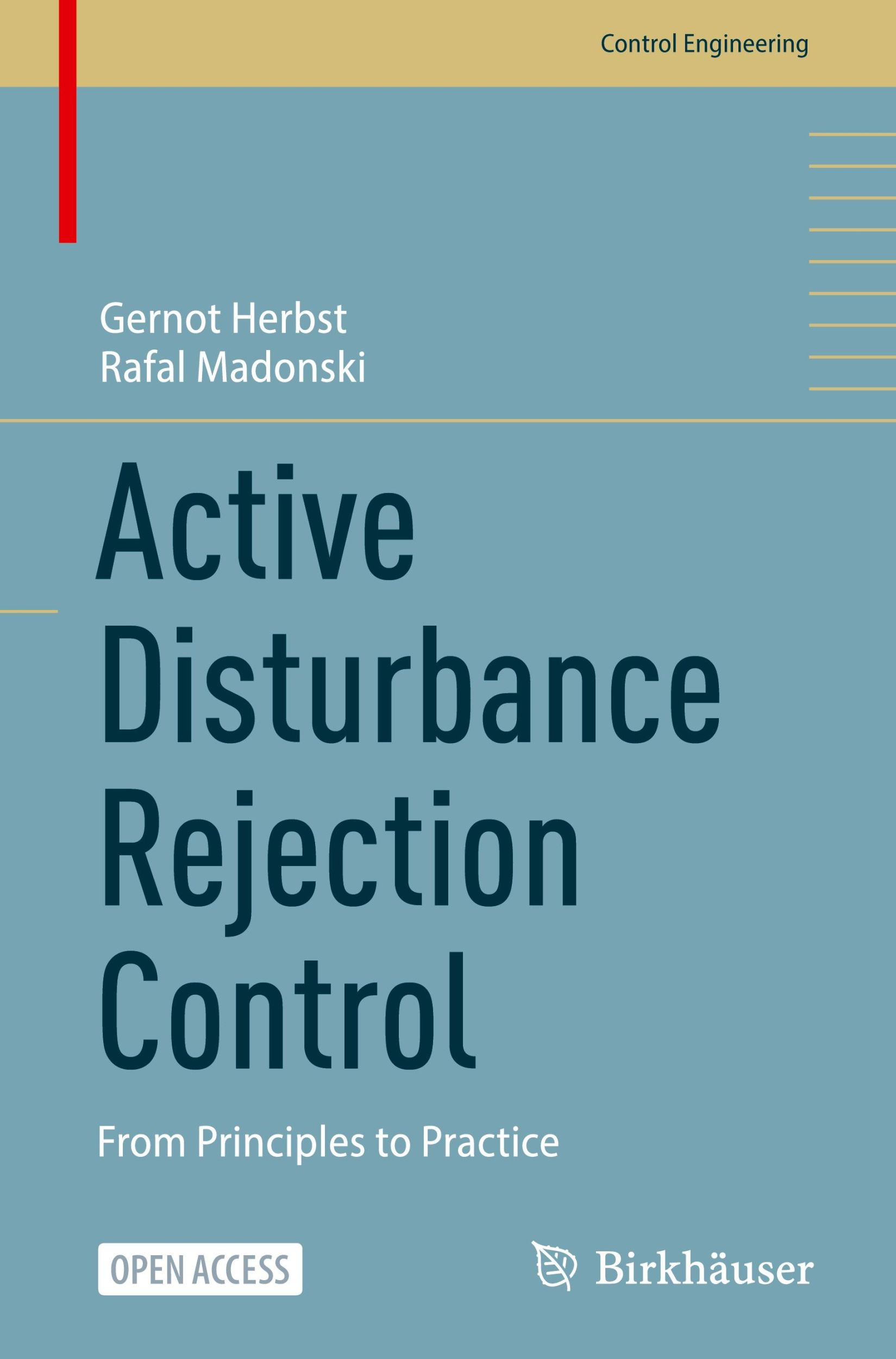 Control Engineering

Gernot Herbst
Rafal Madonski

Active Disturbance Rejection Control

From Principles to Practice

OPEN ACCESS

Birkhäuser